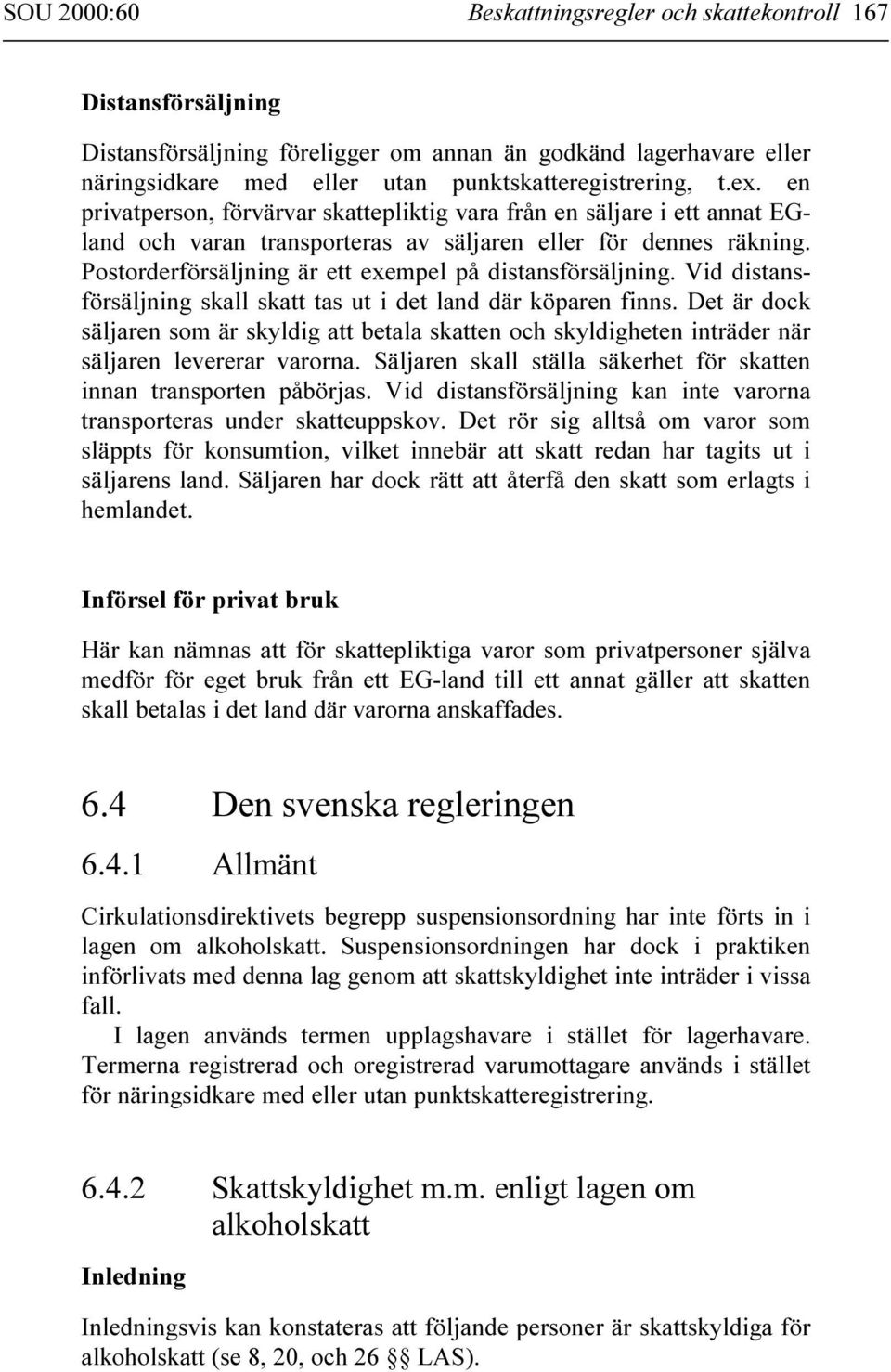 SOU 2000:60 Beskattningsregler och skattekontroll 167

Distansförsäljning

Distansförsäljning föreligger om annan än godkänd lagerhavare eller näringsidkare med eller utan punktskatteregistrering, t.ex. en privatperson, förvärvar skattepliktig vara från en säljare i ett annat EG-land och varan transporteras av säljaren eller för dennes räkning. Postorderförsäljning är ett exempel på distansförsäljning. Vid distansförsäljning skall skatt tas ut i det land där köparen finns. Det är dock säljaren som är skyldig att betala skatten och skyldigheten inträder när säljaren levererar varorna. Säljaren skall ställa säkerhet för skatten innan transporten påbörjas. Vid distansförsäljning kan inte varorna transporteras under skatteuppskov. Det rör sig alltså om varor som släppts för konsumtion, vilket innebär att skatt redan har tagits ut i säljarens land. Säljaren har dock rätt att återfå den skatt som erlagts i hemlandet.

Införsel för privat bruk

Här kan nämnas att för skattepliktiga varor som privatpersoner själva medför för eget bruk från ett EG-land till ett annat gäller att skatten skall betalas i det land där varorna anskaffades.

6.4 Den svenska regleringen

6.4.1 Allmänt

Cirkulationsdirektivets begrepp suspensionsordning har inte förts in i lagen om alkoholskatt. Suspensionsordningen har dock i praktiken införlivats med denna lag genom att skattskyldighet inte inträder i vissa fall.

I lagen används termen upplagshavare i stället för lagerhavare. Termerna registrerad och oregistrerad varumottagare används i stället för näringsidkare med eller utan punktskatteregistrering.

6.4.2 Skattskyldighet m.m. enligt lagen om alkoholskatt

Inledning

Inledningsvis kan konstateras att följande personer är skattskyldiga för alkoholskatt (se 8, 20, och 26 §§ LAS).